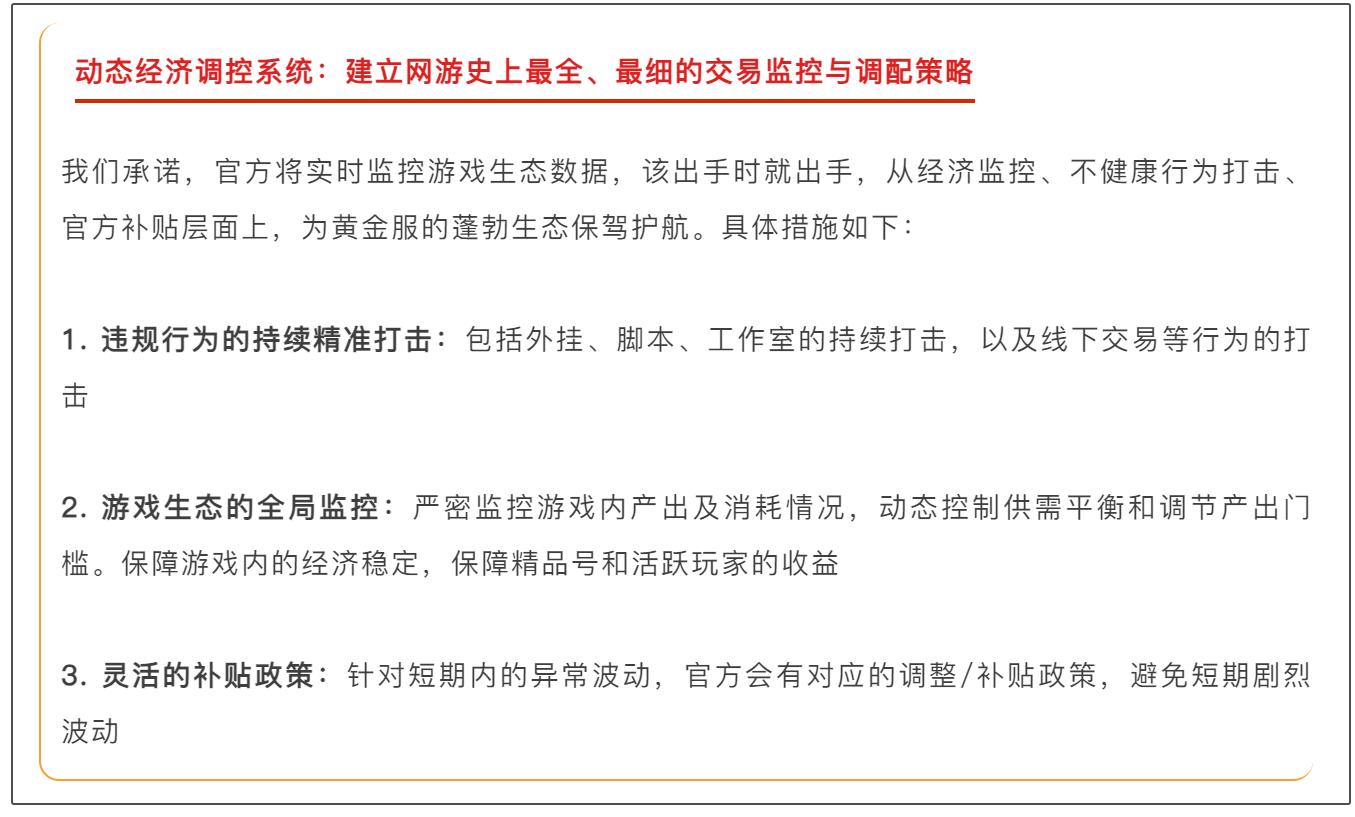 动态经济调控系统：建立网游史上最全、最细的交易监控与调配策略

我们承诺，官方将实时监控游戏生态数据，该出手时就出手，从经济监控、不健康行为打击、官方补贴层面上，为黄金服的蓬勃生态保驾护航。具体措施如下：

1. 违规行为的持续精准打击：包括外挂、脚本、工作室的持续打击，以及线下交易等行为的打击

2. 游戏生态的全局监控：严密监控游戏内产出及消耗情况，动态控制供需平衡和调节产出门槛。保障游戏内的经济稳定，保障精品号和活跃玩家的收益

3. 灵活的补贴政策：针对短期内的异常波动，官方会有对应的调整/补贴政策，避免短期剧烈波动